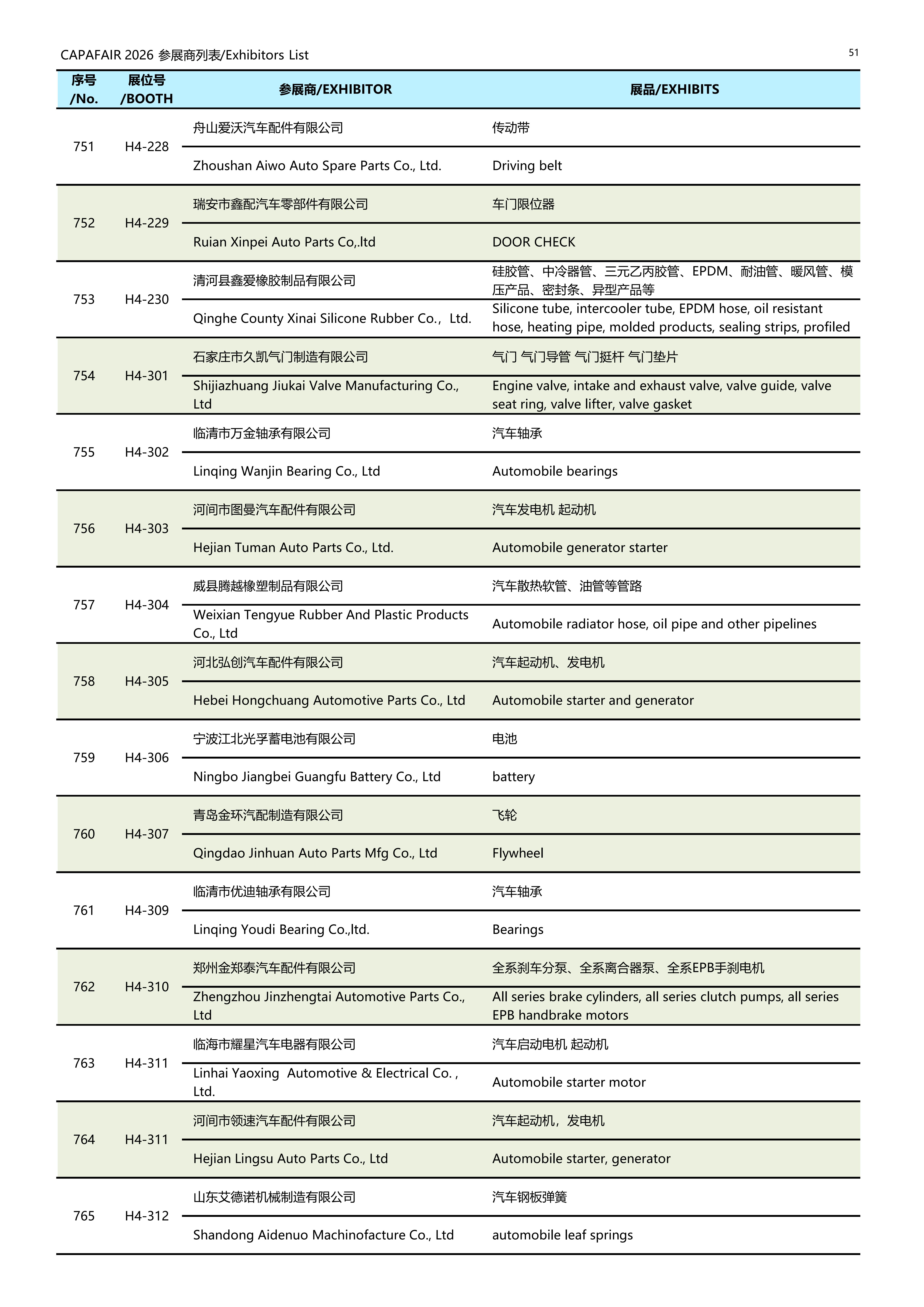 CAPAFAIR 2026 参展商列表/Exhibitors List

51

| 序号 /No. | 展位号 /BOOTH | 参展商/EXHIBITOR | 展品/EXHIBITS |
|---|---|---|---|
| 751 | H4-228 | 舟山爱沃汽车配件有限公司 | 传动带 |
| | | Zhoushan Aiwo Auto Spare Parts Co., Ltd. | Driving belt |
| 752 | H4-229 | 瑞安市鑫配汽车零部件有限公司 | 车门限位器 |
| | | Ruian Xinpei Auto Parts Co,.ltd | DOOR CHECK |
| 753 | H4-230 | 清河县鑫爱橡胶制品有限公司 | 硅胶管、中冷器管、三元乙丙胶管、EPDM、耐油管、暖风管、模压产品、密封条、异型产品等 |
| | | Qinghe County Xinai Silicone Rubber Co.， Ltd. | Silicone tube, intercooler tube, EPDM hose, oil resistant hose, heating pipe, molded products, sealing strips, profiled |
| 754 | H4-301 | 石家庄市久凯气门制造有限公司 | 气门 气门导管 气门挺杆 气门垫片 |
| | | Shijiazhuang Jiukai Valve Manufacturing Co., Ltd | Engine valve, intake and exhaust valve, valve guide, valve seat ring, valve lifter, valve gasket |
| 755 | H4-302 | 临清市万金轴承有限公司 | 汽车轴承 |
| | | Linqing Wanjin Bearing Co., Ltd | Automobile bearings |
| 756 | H4-303 | 河间市图曼汽车配件有限公司 | 汽车发电机 起动机 |
| | | Hejian Tuman Auto Parts Co., Ltd. | Automobile generator starter |
| 757 | H4-304 | 威县腾越橡塑制品有限公司 | 汽车散热软管、油管等管路 |
| | | Weixian Tengyue Rubber And Plastic Products Co., Ltd | Automobile radiator hose, oil pipe and other pipelines |
| 758 | H4-305 | 河北弘创汽车配件有限公司 | 汽车起动机、发电机 |
| | | Hebei Hongchuang Automotive Parts Co., Ltd | Automobile starter and generator |
| 759 | H4-306 | 宁波江北光孚蓄电池有限公司 | 电池 |
| | | Ningbo Jiangbei Guangfu Battery Co., Ltd | battery |
| 760 | H4-307 | 青岛金环汽配制造有限公司 | 飞轮 |
| | | Qingdao Jinhuan Auto Parts Mfg Co., Ltd | Flywheel |
| 761 | H4-309 | 临清市优迪轴承有限公司 | 汽车轴承 |
| | | Linqing Youdi Bearing Co.,ltd. | Bearings |
| 762 | H4-310 | 郑州金郑泰汽车配件有限公司 | 全系刹车分泵、全系离合器泵、全系EPB手刹电机 |
| | | Zhengzhou Jinzhengtai Automotive Parts Co., Ltd | All series brake cylinders, all series clutch pumps, all series EPB handbrake motors |
| 763 | H4-311 | 临海市耀星汽车电器有限公司 | 汽车启动电机 起动机 |
| | | Linhai Yaoxing  Automotive & Electrical Co. , Ltd. | Automobile starter motor |
| 764 | H4-311 | 河间市领速汽车配件有限公司 | 汽车起动机，发电机 |
| | | Hejian Lingsu Auto Parts Co., Ltd | Automobile starter, generator |
| 765 | H4-312 | 山东艾德诺机械制造有限公司 | 汽车钢板弹簧 |
| | | Shandong Aidenuo Machinofacture Co., Ltd | automobile leaf springs |